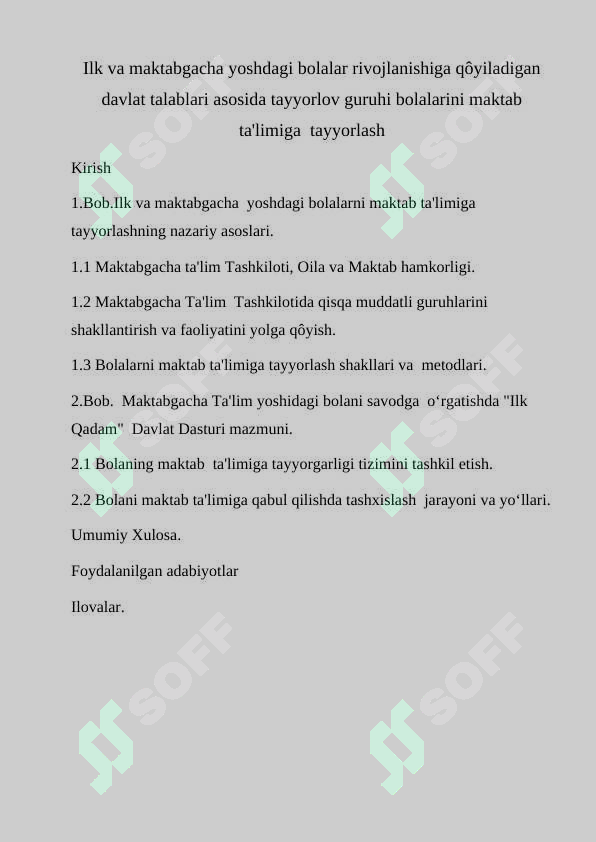 Ilk va maktabgacha yoshdagi bolalar rivojlanishiga qôyiladigan davlat talablari asosida tayyorlov guruhi bolalarini maktab ta'limiga tayyorlash

Kirish

1.Bob.Ilk va maktabgacha yoshdagi bolalarni maktab ta'limiga tayyorlashning nazariy asoslari.

1.1 Maktabgacha ta'lim Tashkiloti, Oila va Maktab hamkorligi.

1.2 Maktabgacha Ta'lim Tashkilotida qisqa muddatli guruhlarini shakllantirish va faoliyatini yolga qôyish.

1.3 Bolalarni maktab ta'limiga tayyorlash shakllari va metodlari.

2.Bob. Maktabgacha Ta'lim yoshidagi bolani savodga o‘rgatishda "Ilk Qadam" Davlat Dasturi mazmuni.

2.1 Bolaning maktab ta'limiga tayyorgarligi tizimini tashkil etish.

2.2 Bolani maktab ta'limiga qabul qilishda tashxislash jarayoni va yo‘llari.

Umumiy Xulosa.

Foydalanilgan adabiyotlar

Ilovalar.

SOFF SOFF SOFF SOFF SOFF SOFF